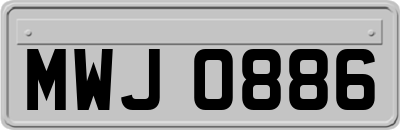 MWJ 0886